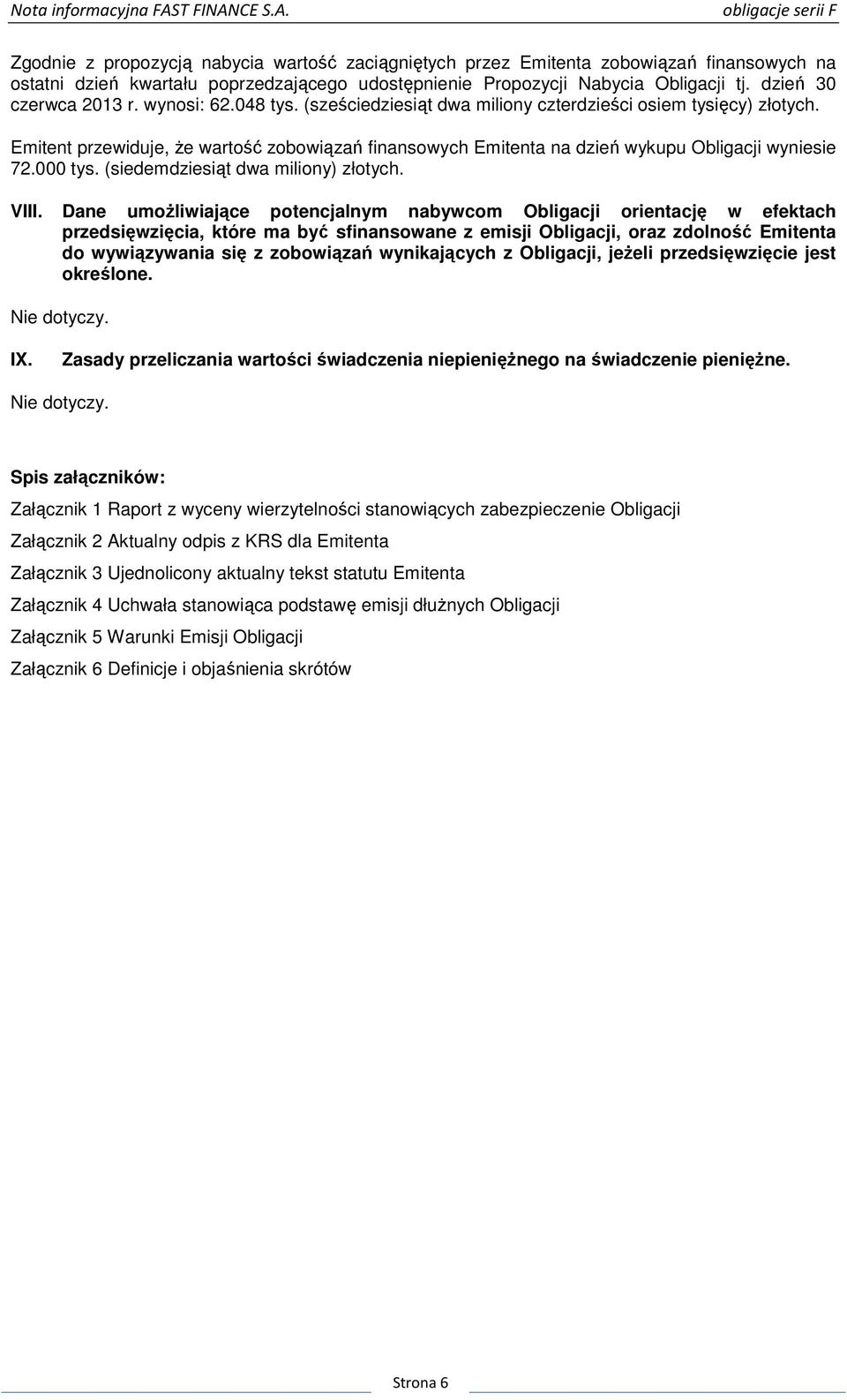 Nota informacyjna FAST FINANCE S.A. obligacje serii F

Zgodnie z propozycją nabycia wartość zaciągniętych przez Emitenta zobowiązań finansowych na ostatni dzień kwartału poprzedzającego udostępnienie Propozycji Nabycia Obligacji tj. dzień 30 czerwca 2013 r. wynosi: 62.048 tys. (sześciedziesiąt dwa miliony czterdzieści osiem tysięcy) złotych.

Emitent przewiduje, że wartość zobowiązań finansowych Emitenta na dzień wykupu Obligacji wyniesie 72.000 tys. (siedemdziesiąt dwa miliony) złotych.

VIII. Dane umożliwiające potencjalnym nabywcom Obligacji orientację w efektach przedsięwzięcia, które ma być sfinansowane z emisji Obligacji, oraz zdolność Emitenta do wywiązywania się z zobowiązań wynikających z Obligacji, jeżeli przedsięwzięcie jest określone.

Nie dotyczy.

IX. Zasady przeliczania wartości świadczenia niepieniężnego na świadczenie pieniężne.

Nie dotyczy.

Spis załączników:

Załącznik 1 Raport z wyceny wierzytelności stanowiących zabezpieczenie Obligacji

Załącznik 2 Aktualny odpis z KRS dla Emitenta

Załącznik 3 Ujednolicony aktualny tekst statutu Emitenta

Załącznik 4 Uchwała stanowiąca podstawę emisji dłużnych Obligacji

Załącznik 5 Warunki Emisji Obligacji

Załącznik 6 Definicje i objaśnienia skrótów

Strona 6